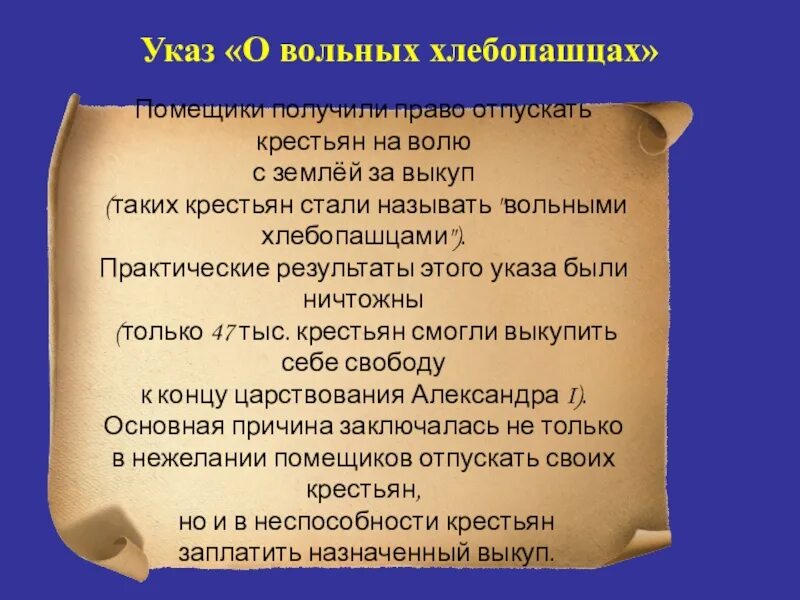 Указ «О вольных хлебопашцах»

Помещики получили право отпускать крестьян на волю с землёй за выкуп (таких крестьян стали называть "вольными хлебопашцами"). Практические результаты этого указа были ничтожны (только 47 тыс. крестьян смогли выкупить себе свободу к концу царствования Александра I). Основная причина заключалась не только в нежелании помещиков отпускать своих крестьян, но и в неспособности крестьян заплатить назначенный выкуп.